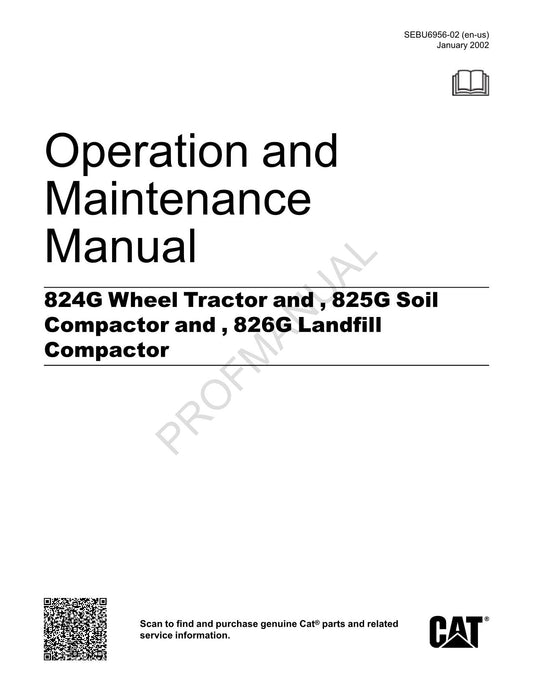 SEBU6956-02 (en-us)
January 2002

Operation and Maintenance Manual

824G Wheel Tractor and , 825G Soil Compactor and , 826G Landfill Compactor

PROFMANUAL

Scan to find and purchase genuine Cat® parts and related service information.

CAT®